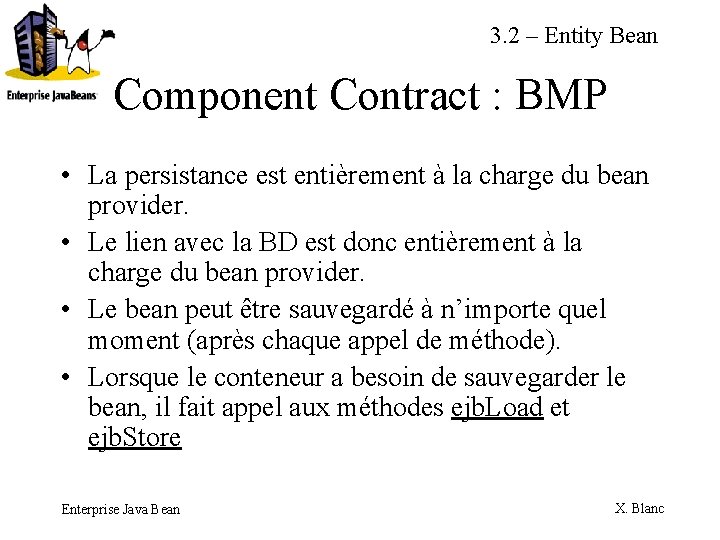 Enterprise JavaBeans

3.2 – Entity Bean

Component Contract : BMP

• La persistance est entièrement à la charge du bean provider.
• Le lien avec la BD est donc entièrement à la charge du bean provider.
• Le bean peut être sauvegardé à n'importe quel moment (après chaque appel de méthode).
• Lorsque le conteneur a besoin de sauvegarder le bean, il fait appel aux méthodes ejbLoad et ejbStore

Enterprise Java Bean

X. Blanc